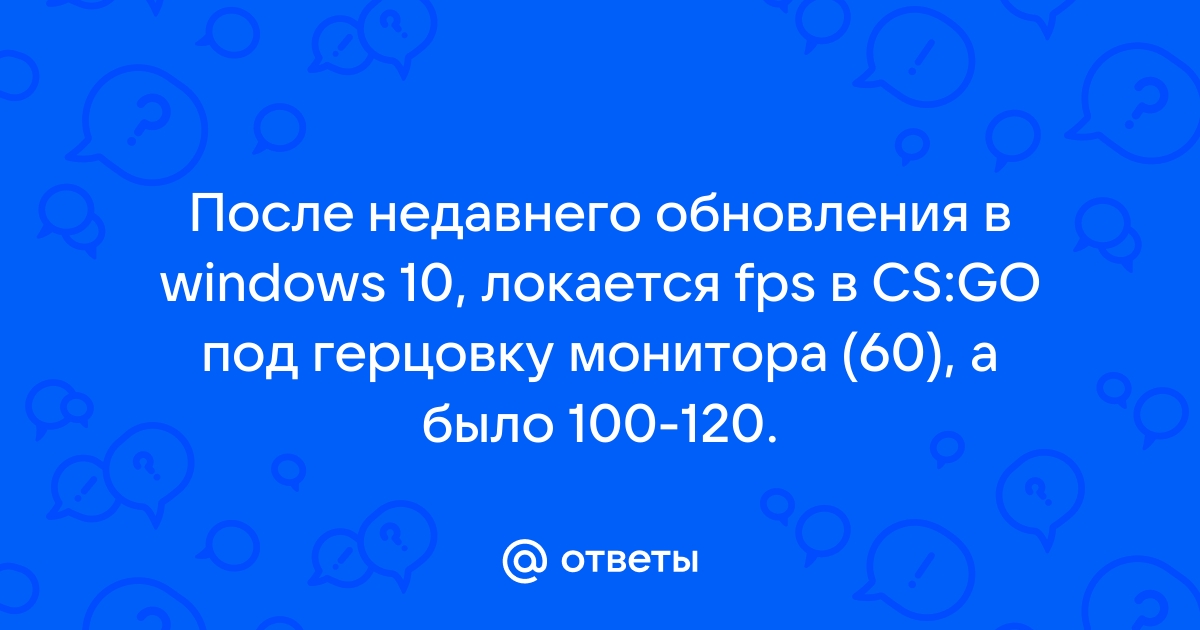 После недавнего обновления в windows 10, локается fps в CS:GO под герцовку монитора (60), а было 100-120.

@ ответы